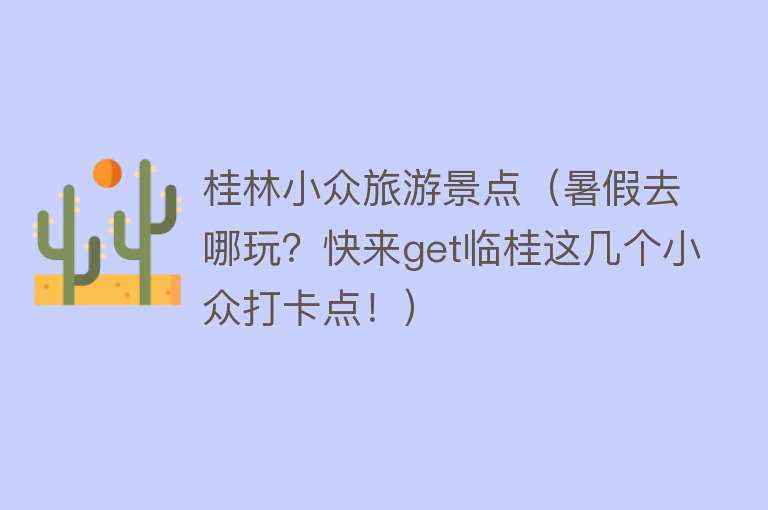 桂林小众旅游景点（暑假去哪玩？快来get临桂这几个小众打卡点！）